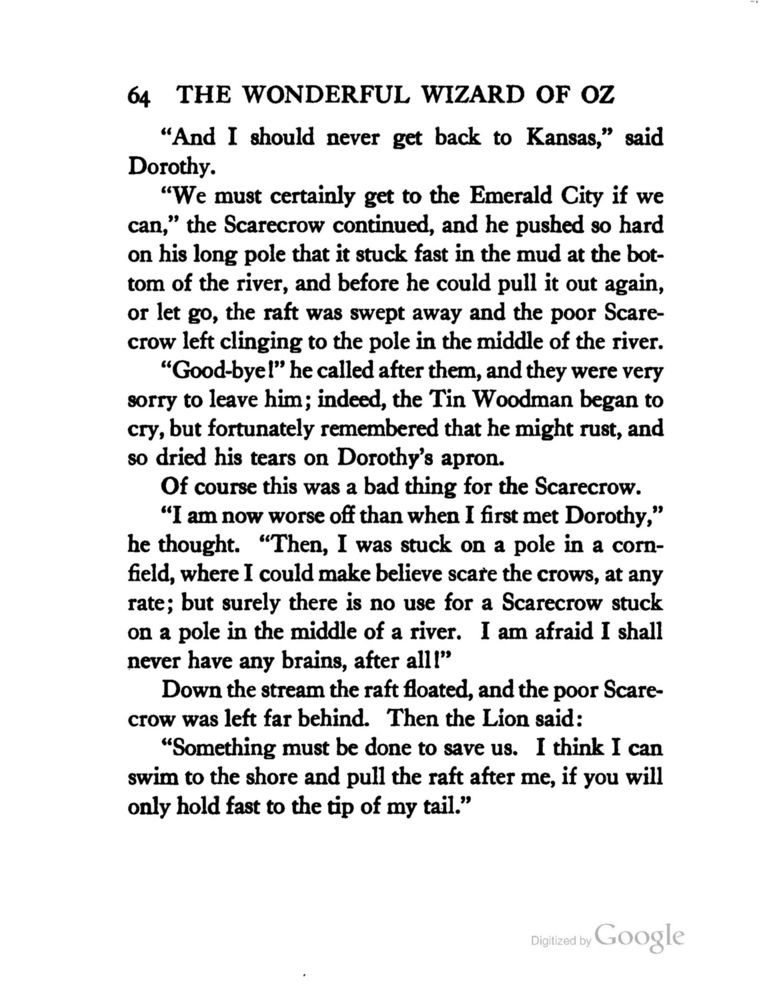 64 THE WONDERFUL WIZARD OF OZ

"And I should never get back to Kansas," said Dorothy.

"We must certainly get to the Emerald City if we can," the Scarecrow continued, and he pushed so hard on his long pole that it stuck fast in the mud at the bottom of the river, and before he could pull it out again, or let go, the raft was swept away and the poor Scarecrow left clinging to the pole in the middle of the river.

"Good-bye!" he called after them, and they were very sorry to leave him; indeed, the Tin Woodman began to cry, but fortunately remembered that he might rust, and so dried his tears on Dorothy's apron.

Of course this was a bad thing for the Scarecrow.

"I am now worse off than when I first met Dorothy," he thought. "Then, I was stuck on a pole in a cornfield, where I could make believe scare the crows, at any rate; but surely there is no use for a Scarecrow stuck on a pole in the middle of a river. I am afraid I shall never have any brains, after all!"

Down the stream the raft floated, and the poor Scarecrow was left far behind. Then the Lion said:

"Something must be done to save us. I think I can swim to the shore and pull the raft after me, if you will only hold fast to the tip of my tail."

Digitized by Google